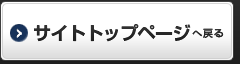 サイトトップページへ戻る